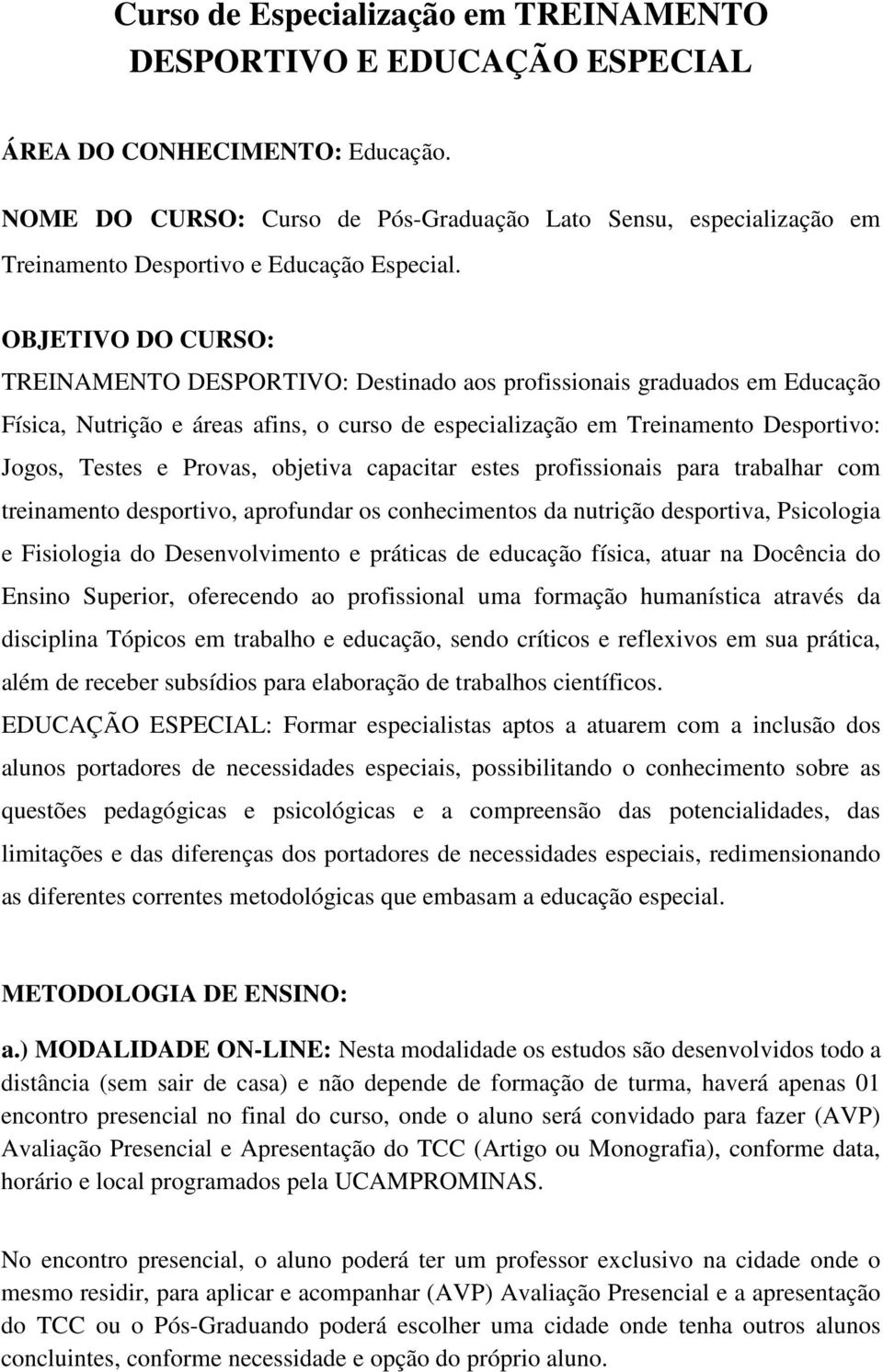 Curso de Especialização em TREINAMENTO DESPORTIVO E EDUCAÇÃO ESPECIAL

ÁREA DO CONHECIMENTO: Educação.

NOME DO CURSO: Curso de Pós-Graduação Lato Sensu, especialização em Treinamento Desportivo e Educação Especial.

OBJETIVO DO CURSO:
TREINAMENTO DESPORTIVO: Destinado aos profissionais graduados em Educação Física, Nutrição e áreas afins, o curso de especialização em Treinamento Desportivo: Jogos, Testes e Provas, objetiva capacitar estes profissionais para trabalhar com treinamento desportivo, aprofundar os conhecimentos da nutrição desportiva, Psicologia e Fisiologia do Desenvolvimento e práticas de educação física, atuar na Docência do Ensino Superior, oferecendo ao profissional uma formação humanística através da disciplina Tópicos em trabalho e educação, sendo críticos e reflexivos em sua prática, além de receber subsídios para elaboração de trabalhos científicos.
EDUCAÇÃO ESPECIAL: Formar especialistas aptos a atuarem com a inclusão dos alunos portadores de necessidades especiais, possibilitando o conhecimento sobre as questões pedagógicas e psicológicas e a compreensão das potencialidades, das limitações e das diferenças dos portadores de necessidades especiais, redimensionando as diferentes correntes metodológicas que embasam a educação especial.

METODOLOGIA DE ENSINO:
a.) MODALIDADE ON-LINE: Nesta modalidade os estudos são desenvolvidos todo a distância (sem sair de casa) e não depende de formação de turma, haverá apenas 01 encontro presencial no final do curso, onde o aluno será convidado para fazer (AVP) Avaliação Presencial e Apresentação do TCC (Artigo ou Monografia), conforme data, horário e local programados pela UCAMPROMINAS.

No encontro presencial, o aluno poderá ter um professor exclusivo na cidade onde o mesmo residir, para aplicar e acompanhar (AVP) Avaliação Presencial e a apresentação do TCC ou o Pós-Graduando poderá escolher uma cidade onde tenha outros alunos concluintes, conforme necessidade e opção do próprio aluno.